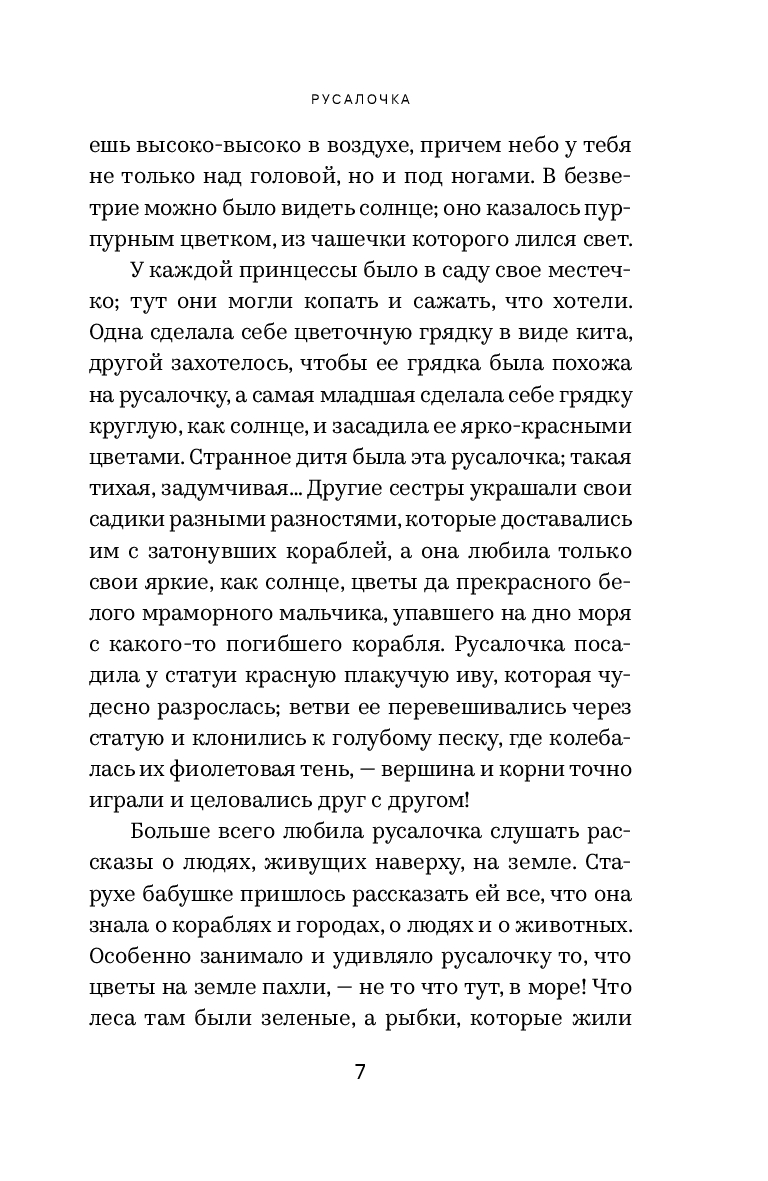 РУСАЛОЧКА

ешь высоко-высоко в воздухе, причем небо у тебя не только над головой, но и под ногами. В безветрие можно было видеть солнце; оно казалось пурпурным цветком, из чашечки которого лился свет.

У каждой принцессы было в саду свое местечко; тут они могли копать и сажать, что хотели. Одна сделала себе цветочную грядку в виде кита, другой захотелось, чтобы ее грядка была похожа на русалочку, а самая младшая сделала себе грядку круглую, как солнце, и засадила ее ярко-красными цветами. Странное дитя была эта русалочка; такая тихая, задумчивая... Другие сестры украшали свои садики разными разностями, которые доставались им с затонувших кораблей, а она любила только свои яркие, как солнце, цветы да прекрасного белого мраморного мальчика, упавшего на дно моря с какого-то погибшего корабля. Русалочка посадила у статуи красную плакучую иву, которая чудесно разрослась; ветви ее перевешивались через статую и клонились к голубому песку, где колебалась их фиолетовая тень, — вершина и корни точно играли и целовались друг с другом!

Больше всего любила русалочка слушать рассказы о людях, живущих наверху, на земле. Старухе бабушке пришлось рассказать ей все, что она знала о кораблях и городах, о людях и о животных. Особенно занимало и удивляло русалочку то, что цветы на земле пахли, — не то что тут, в море! Что леса там были зеленые, а рыбки, которые жили

7